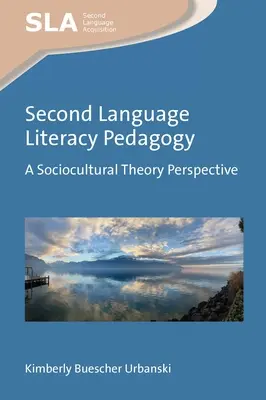 SLA Second Language Acquisition

Second Language Literacy Pedagogy

A Sociocultural Theory Perspective

Kimberly Buescher Urbanski